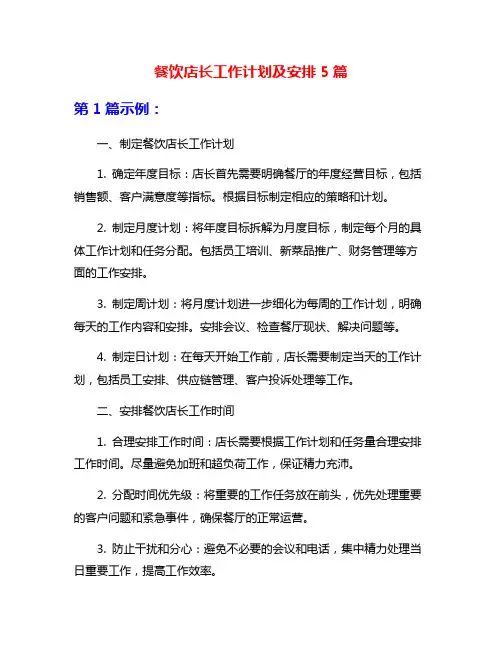 餐饮店长工作计划及安排 5 篇

第 1 篇示例：

一、制定餐饮店长工作计划

1. 确定年度目标：店长首先需要明确餐厅的年度经营目标，包括销售额、客户满意度等指标。根据目标制定相应的策略和计划。

2. 制定月度计划：将年度目标拆解为月度目标，制定每个月的具体工作计划和任务分配。包括员工培训、新菜品推广、财务管理等方面的工作安排。

3. 制定周计划：将月度计划进一步细化为每周的工作计划，明确每天的工作内容和安排。安排会议、检查餐厅现状、解决问题等。

4. 制定日计划：在每天开始工作前，店长需要制定当天的工作计划，包括员工安排、供应链管理、客户投诉处理等工作。

二、安排餐饮店长工作时间

1. 合理安排工作时间：店长需要根据工作计划和任务量合理安排工作时间。尽量避免加班和超负荷工作，保证精力充沛。

2. 分配时间优先级：将重要的工作任务放在前头，优先处理重要的客户问题和紧急事件，确保餐厅的正常运营。

3. 防止干扰和分心：避免不必要的会议和电话，集中精力处理当日重要工作，提高工作效率。